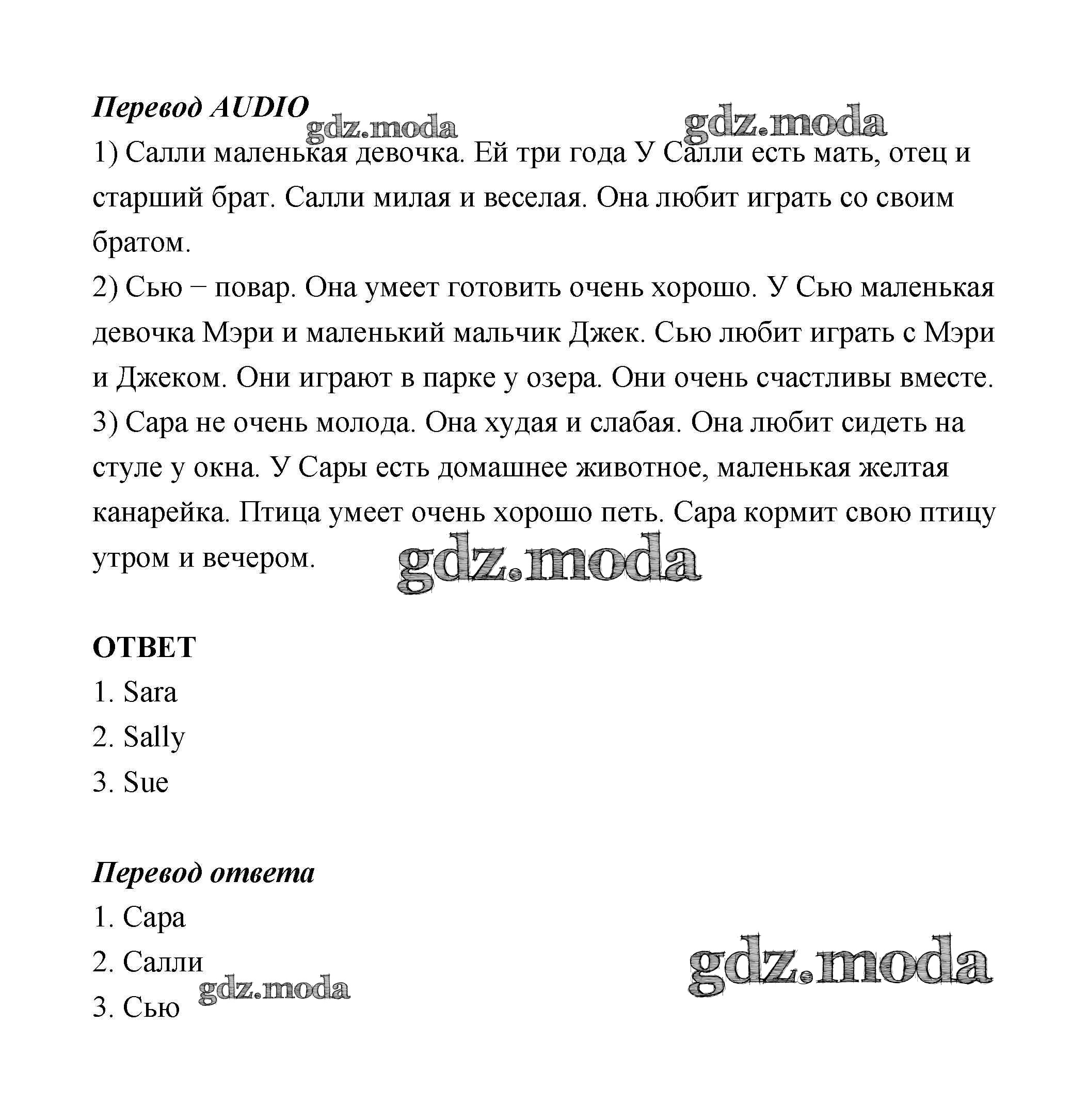 Перевод AUDIO

gdz.moda gdz.moda

1) Салли маленькая девочка. Ей три года У Салли есть мать, отец и старший брат. Салли милая и веселая. Она любит играть со своим братом.
2) Сью – повар. Она умеет готовить очень хорошо. У Сью маленькая девочка Мэри и маленький мальчик Джек. Сью любит играть с Мэри и Джеком. Они играют в парке у озера. Они очень счастливы вместе.
3) Сара не очень молода. Она худая и слабая. Она любит сидеть на стуле у окна. У Сары есть домашнее животное, маленькая желтая канарейка. Птица умеет очень хорошо петь. Сара кормит свою птицу утром и вечером.

gdz.moda

ОТВЕТ
1. Sara
2. Sally
3. Sue

Перевод ответа
1. Сара
2. Салли
3. Сью

gdz.moda gdz.moda